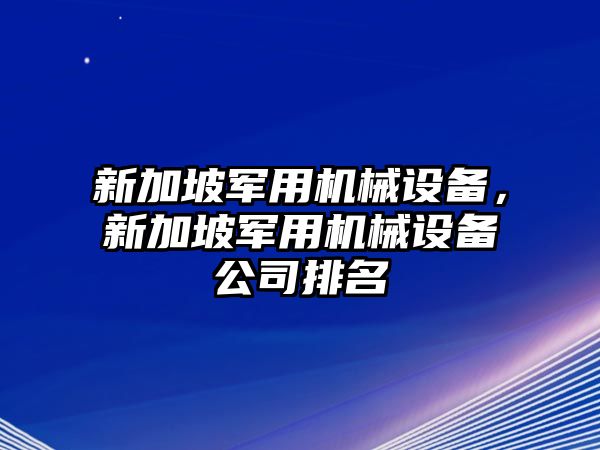 新加坡军用机械设备，新加坡军用机械设备公司排名